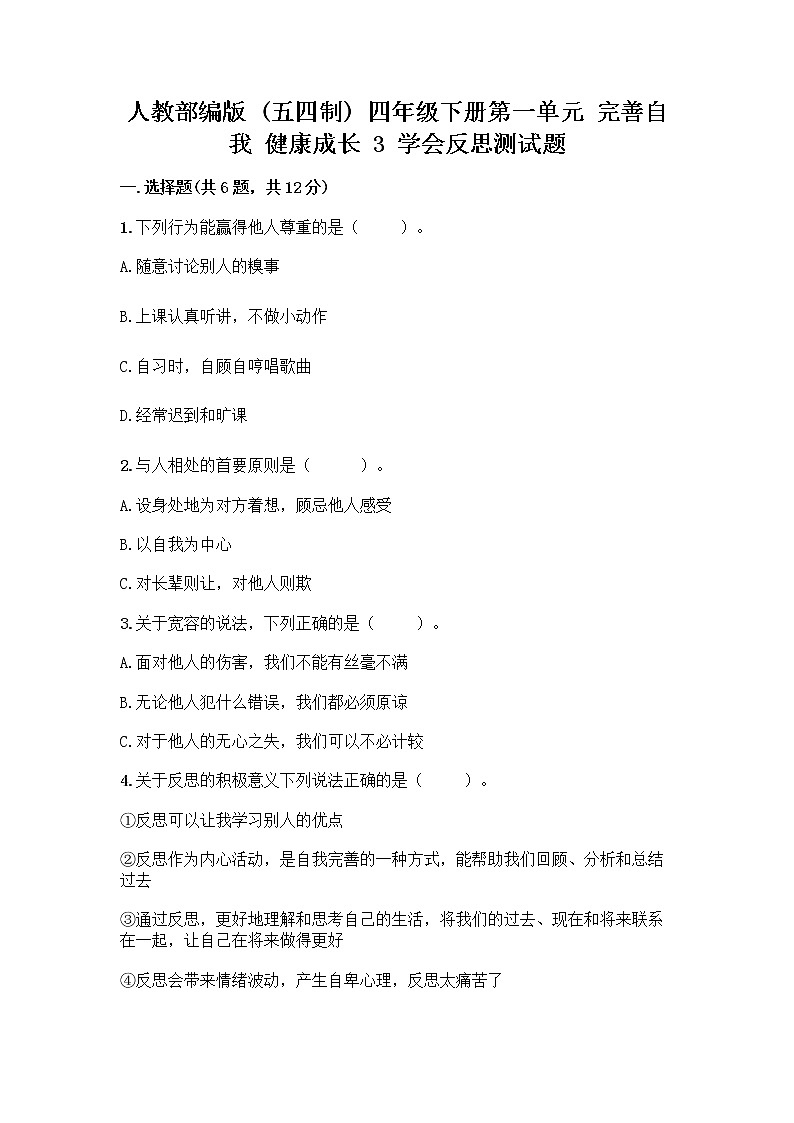 人教部编版（五四制）四年级下册第一单元 完善自我 健康成长 3 学会反思测试题

一.选择题(共6题，共12分)

1.下列行为能赢得他人尊重的是（　　）。

A.随意讨论别人的糗事

B.上课认真听讲，不做小动作

C.自习时，自顾自哼唱歌曲

D.经常迟到和旷课

2.与人相处的首要原则是（　　）。

A.设身处地为对方着想，顾忌他人感受

B.以自我为中心

C.对长辈则让，对他人则欺

3.关于宽容的说法，下列正确的是（　　）。

A.面对他人的伤害，我们不能有丝毫不满

B.无论他人犯什么错误，我们都必须原谅

C.对于他人的无心之失，我们可以不必计较

4.关于反思的积极意义下列说法正确的是（　　）。

①反思可以让我学习别人的优点

②反思作为内心活动，是自我完善的一种方式，能帮助我们回顾、分析和总结过去

③通过反思，更好地理解和思考自己的生活，将我们的过去、现在和将来联系在一起，让自己在将来做得更好

④反思会带来情绪波动，产生自卑心理，反思太痛苦了